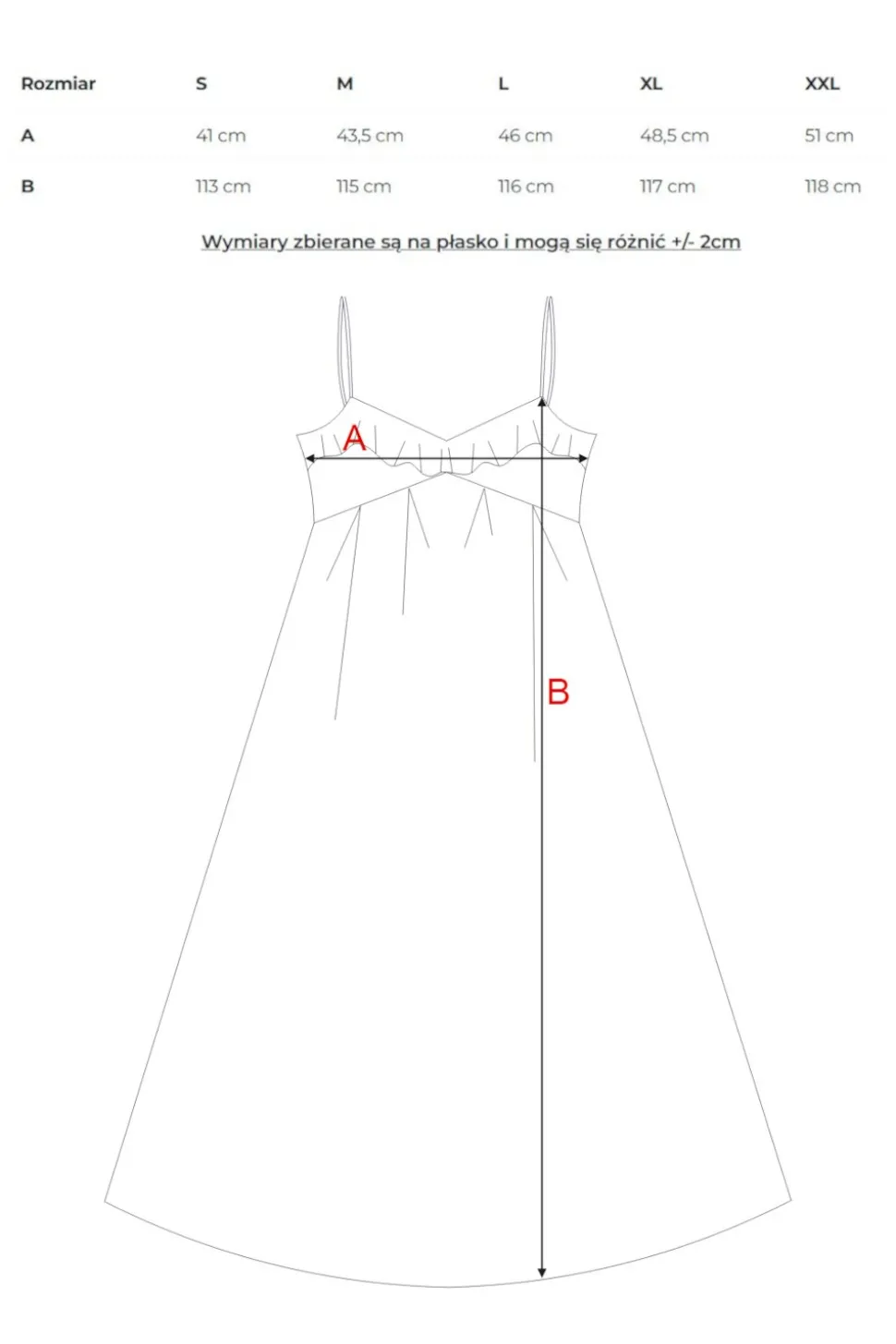 | Rozmiar | S | M | L | XL | XXL |
|---|---|---|---|---|---|
| A | 41 cm | 43,5 cm | 46 cm | 48,5 cm | 51 cm |
| B | 113 cm | 115 cm | 116 cm | 117 cm | 118 cm |

Wymiary zbierane są na płasko i mogą się różnić +/- 2cm

A

B